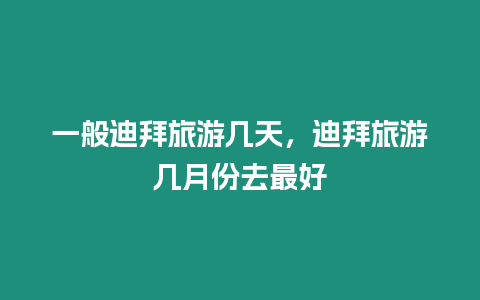 一般迪拜旅游几天，迪拜旅游几月份去最好